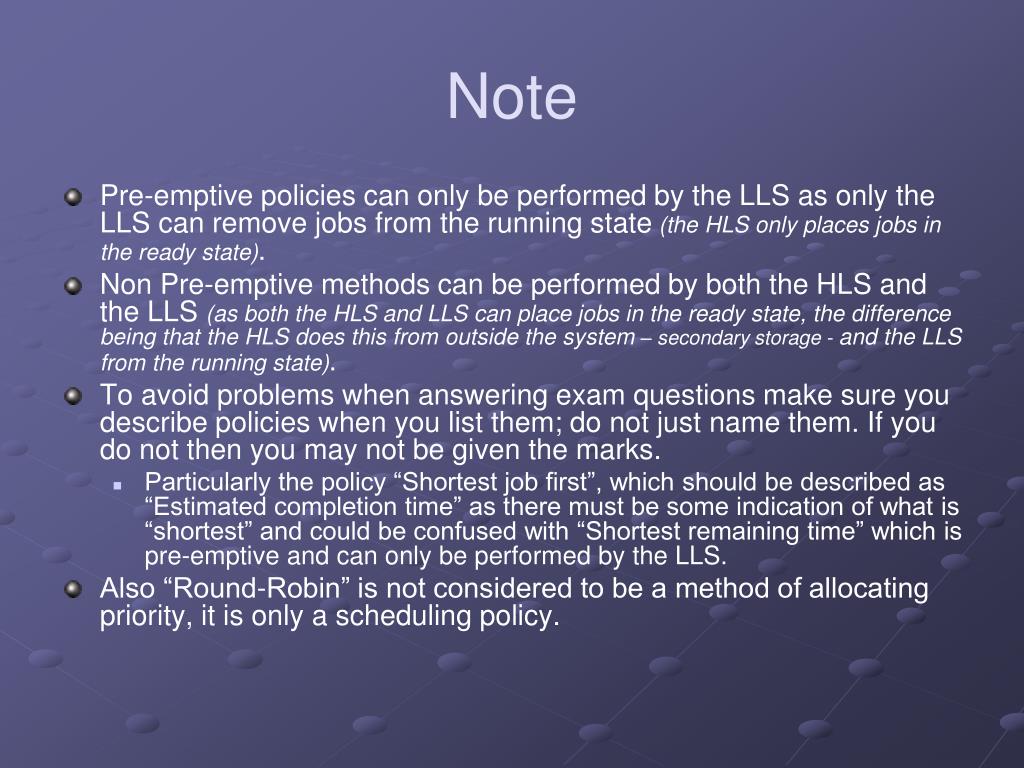 Note

Pre-emptive policies can only be performed by the LLS as only the LLS can remove jobs from the running state (the HLS only places jobs in the ready state).

Non Pre-emptive methods can be performed by both the HLS and the LLS (as both the HLS and LLS can place jobs in the ready state, the difference being that the HLS does this from outside the system – secondary storage - and the LLS from the running state).

To avoid problems when answering exam questions make sure you describe policies when you list them; do not just name them. If you do not then you may not be given the marks.

Particularly the policy “Shortest job first”, which should be described as “Estimated completion time” as there must be some indication of what is “shortest” and could be confused with “Shortest remaining time” which is pre-emptive and can only be performed by the LLS.

Also “Round-Robin” is not considered to be a method of allocating priority, it is only a scheduling policy.